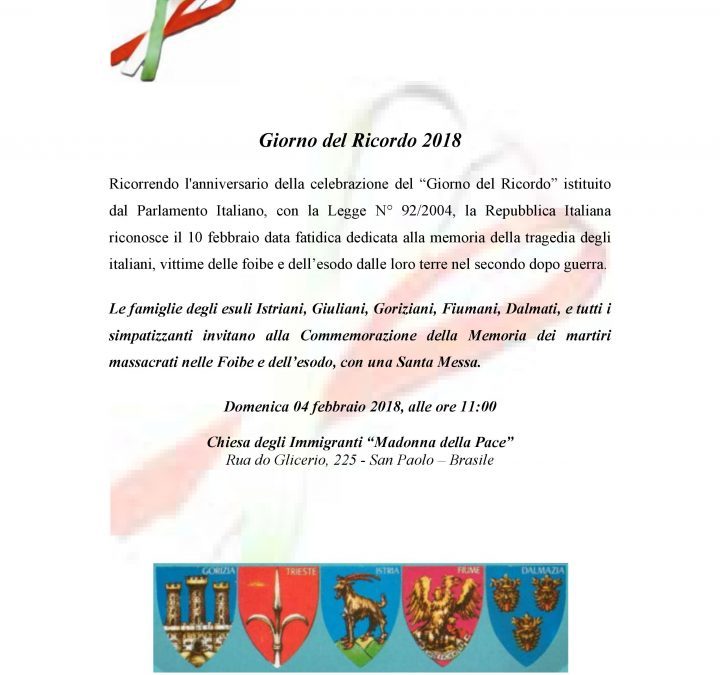 Giorno del Ricordo 2018

Ricorrendo l'anniversario della celebrazione del "Giorno del Ricordo" istituito dal Parlamento Italiano, con la Legge N° 92/2004, la Repubblica Italiana riconosce il 10 febbraio data fatidica dedicata alla memoria della tragedia degli italiani, vittime delle foibe e dell'esodo dalle loro terre nel secondo dopo guerra.

Le famiglie degli esuli Istriani, Giuliani, Goriziani, Fiumani, Dalmati, e tutti i simpatizzanti invitano alla Commemorazione della Memoria dei martiri massacrati nelle Foibe e dell'esodo, con una Santa Messa.

Domenica 04 febbraio 2018, alle ore 11:00

Chiesa degli Immigranti "Madonna della Pace"
Rua do Glicerio, 225 - San Paolo – Brasile

GORIZIA
TRIESTE
ISTRIA
FIUME
DALMAZIA